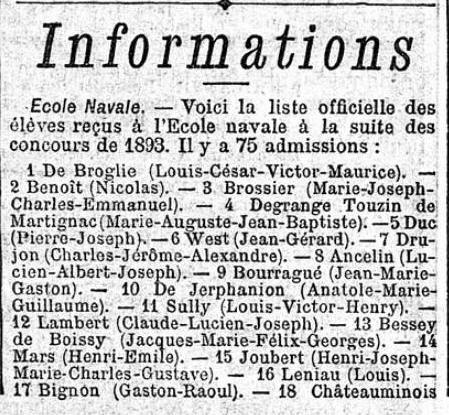 Informations

Ecole Navale. — Voici la liste officielle des élèves reçus à l'Ecole navale à la suite des concours de 1893. Il y a 75 admissions :

1 De Broglie (Louis-César-Victor-Maurice). — 2 Benoît (Nicolas). — 3 Brossier (Marie-Joseph-Charles-Emmanuel). — 4 Degrange Touzin de Martignac (Marie-Auguste-Jean-Baptiste). — 5 Duc (Pierre-Joseph). — 6 West (Jean-Gérard). — 7 Drujon (Charles-Jérôme-Alexandre). — 8 Ancelin (Lucien-Albert-Joseph). — 9 Bourragué (Jean-Marie-Gaston). — 10 De Jerphanion (Anatole-Marie-Guillaume). — 11 Sully (Louis-Victor-Henry). — 12 Lambert (Claude-Lucien-Joseph). — 13 Bessey de Boissy (Jacques-Marie-Félix-Georges). — 14 Mars (Henri-Emile). — 15 Joubert (Henri-Joseph-Marie-Charles-Gustave). — 16 Leniau (Louis). — 17 Bignon (Gaston-Raoul). — 18 Châteauminois